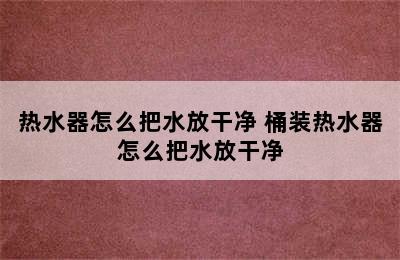 热水器怎么把水放干净 桶装热水器怎么把水放干净